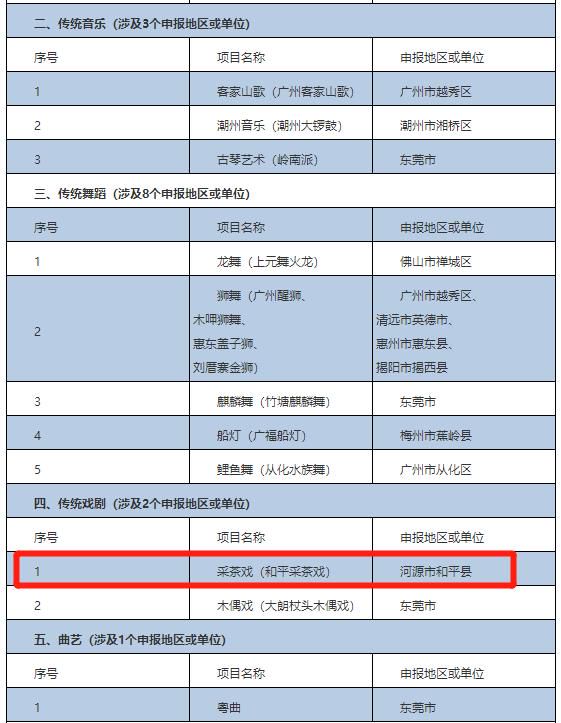 二、传统音乐（涉及3个申报地区或单位）

| 序号 | 项目名称 | 申报地区或单位 |
|---|---|---|
| 1 | 客家山歌（广州客家山歌） | 广州市越秀区 |
| 2 | 潮州音乐（潮州大锣鼓） | 潮州市湘桥区 |
| 3 | 古琴艺术（岭南派） | 东莞市 |

三、传统舞蹈（涉及8个申报地区或单位）

| 序号 | 项目名称 | 申报地区或单位 |
|---|---|---|
| 1 | 龙舞（上元舞火龙） | 佛山市禅城区 |
| 2 | 狮舞（广州醒狮、木呷狮舞、惠东盖子狮、刘厝寨金狮） | 广州市越秀区、清远市英德市、惠州市惠东县、揭阳市揭西县 |
| 3 | 麒麟舞（竹塘麒麟舞） | 东莞市 |
| 4 | 船灯（广福船灯） | 梅州市蕉岭县 |
| 5 | 鲤鱼舞（从化水族舞） | 广州市从化区 |

四、传统戏剧（涉及2个申报地区或单位）

| 序号 | 项目名称 | 申报地区或单位 |
|---|---|---|
| 1 | 采茶戏（和平采茶戏） | 河源市和平县 |
| 2 | 木偶戏（大朗杖头木偶戏） | 东莞市 |

五、曲艺（涉及1个申报地区或单位）

| 序号 | 项目名称 | 申报地区或单位 |
|---|---|---|
| 1 | 粤曲 | 东莞市 |